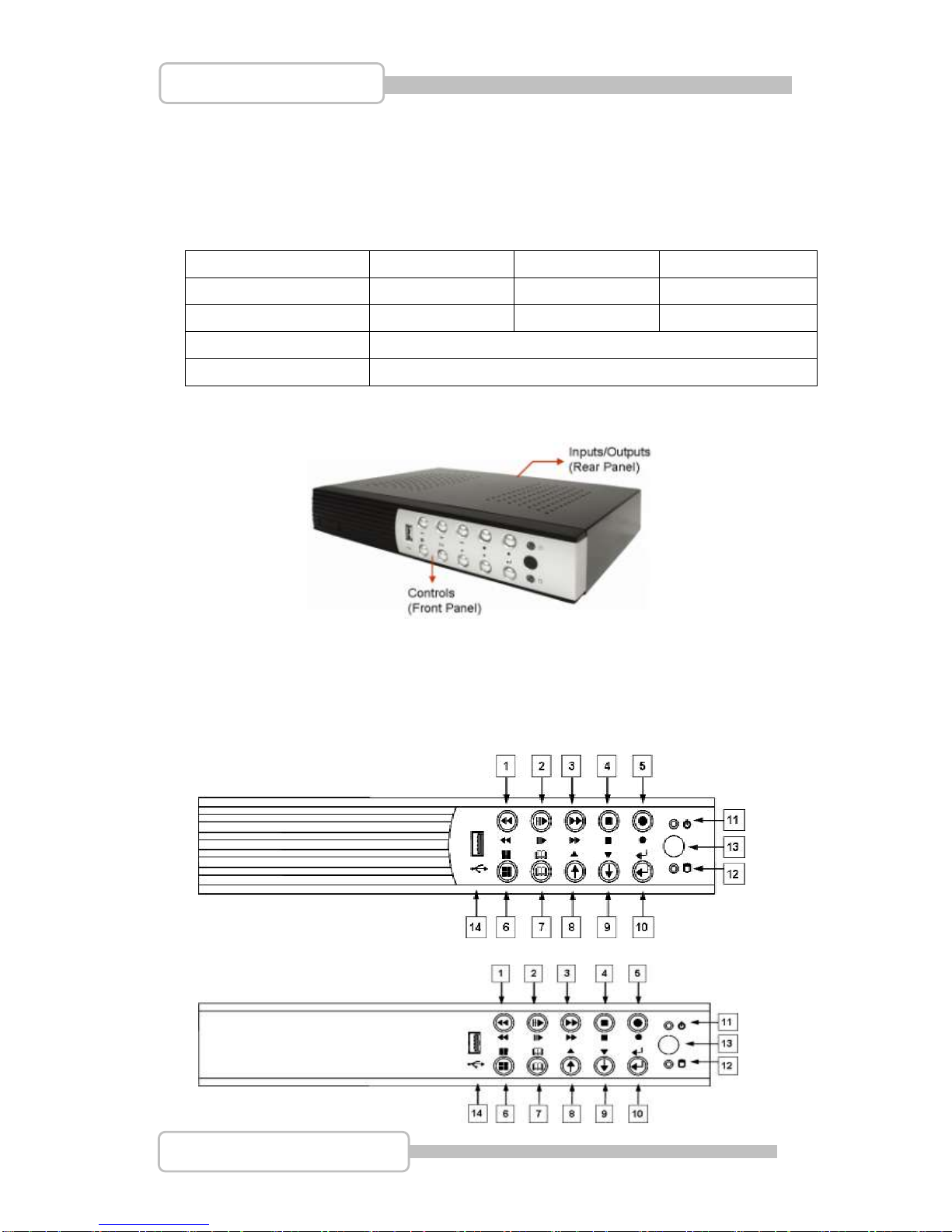 Inputs/Outputs
(Rear Panel)

Controls
(Front Panel)

1
2
3
4
5
11
13
12
14
6
7
8
9
10

1
2
3
4
5
11
13
12
14
6
7
8
9
10